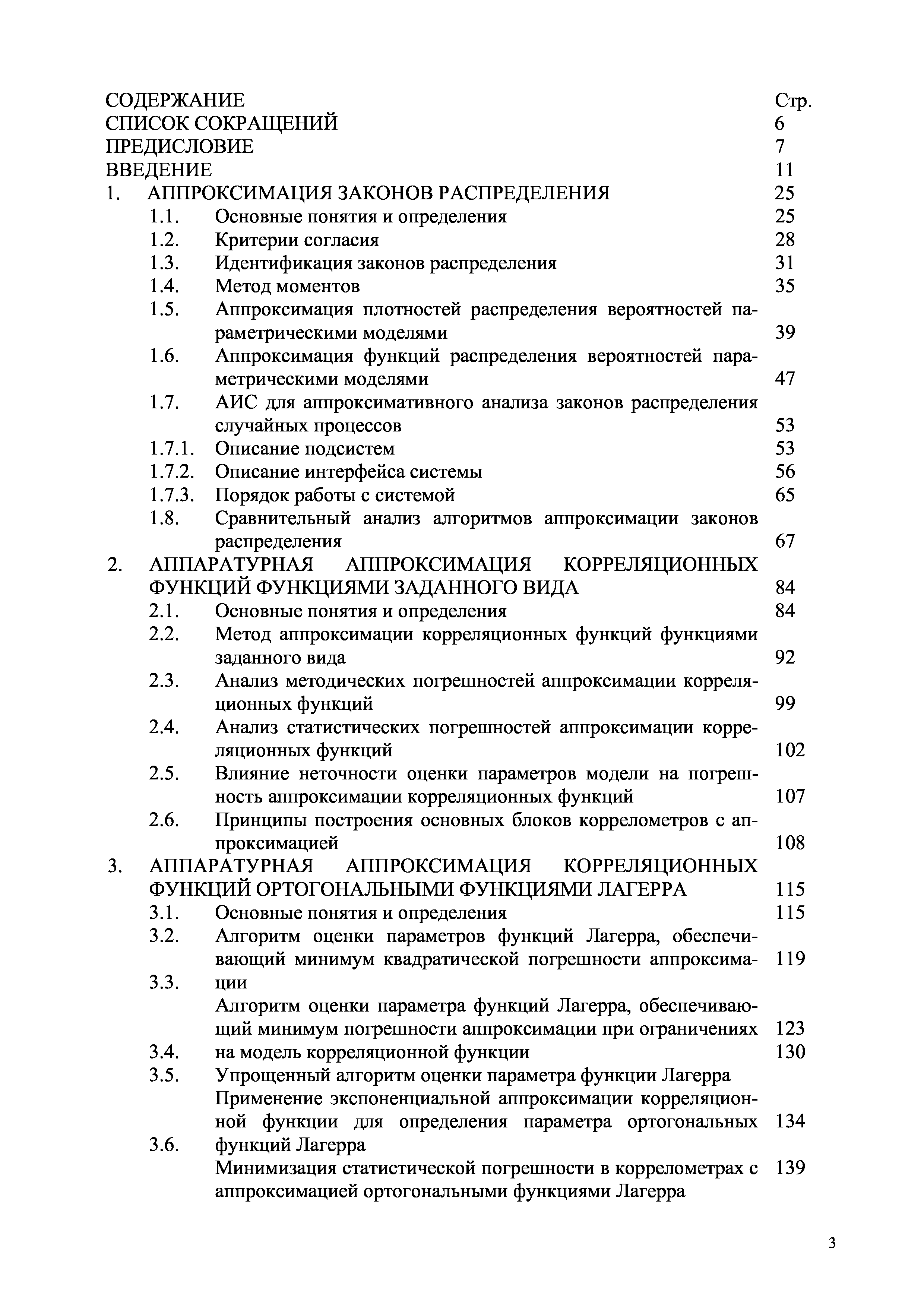 СОДЕРЖАНИЕ Стр.
СПИСОК СОКРАЩЕНИЙ 6
ПРЕДИСЛОВИЕ 7
ВВЕДЕНИЕ 11
1. АППРОКСИМАЦИЯ ЗАКОНОВ РАСПРЕДЕЛЕНИЯ 25
1.1. Основные понятия и определения 25
1.2. Критерии согласия 28
1.3. Идентификация законов распределения 31
1.4. Метод моментов 35
1.5. Аппроксимация плотностей распределения вероятностей параметрическими моделями 39
1.6. Аппроксимация функций распределения вероятностей параметрическими моделями 47
1.7. АИС для аппроксимативного анализа законов распределения случайных процессов 53
1.7.1. Описание подсистем 53
1.7.2. Описание интерфейса системы 56
1.7.3. Порядок работы с системой 65
1.8. Сравнительный анализ алгоритмов аппроксимации законов распределения 67
2. АППАРАТУРНАЯ АППРОКСИМАЦИЯ КОРРЕЛЯЦИОННЫХ ФУНКЦИЙ ФУНКЦИЯМИ ЗАДАННОГО ВИДА 84
2.1. Основные понятия и определения 84
2.2. Метод аппроксимации корреляционных функций функциями заданного вида 92
2.3. Анализ методических погрешностей аппроксимации корреляционных функций 99
2.4. Анализ статистических погрешностей аппроксимации корреляционных функций 102
2.5. Влияние неточности оценки параметров модели на погрешность аппроксимации корреляционных функций 107
2.6. Принципы построения основных блоков коррелометров с аппроксимацией 108
3. АППАРАТУРНАЯ АППРОКСИМАЦИЯ КОРРЕЛЯЦИОННЫХ ФУНКЦИЙ ОРТОГОНАЛЬНЫМИ ФУНКЦИЯМИ ЛАГЕРРА 115
3.1. Основные понятия и определения 115
3.2. Алгоритм оценки параметров функций Лагерра, обеспечивающий минимум квадратической погрешности аппроксимации 119
3.3. Алгоритм оценки параметра функций Лагерра, обеспечивающий минимум погрешности аппроксимации при ограничениях на модель корреляционной функции 123
3.4. Упрощенный алгоритм оценки параметра функции Лагерра 130
3.5. Применение экспоненциальной аппроксимации корреляционной функции для определения параметра ортогональных функций Лагерра 134
3.6. Минимизация статистической погрешности в коррелометрах с аппроксимацией ортогональными функциями Лагерра 139

3